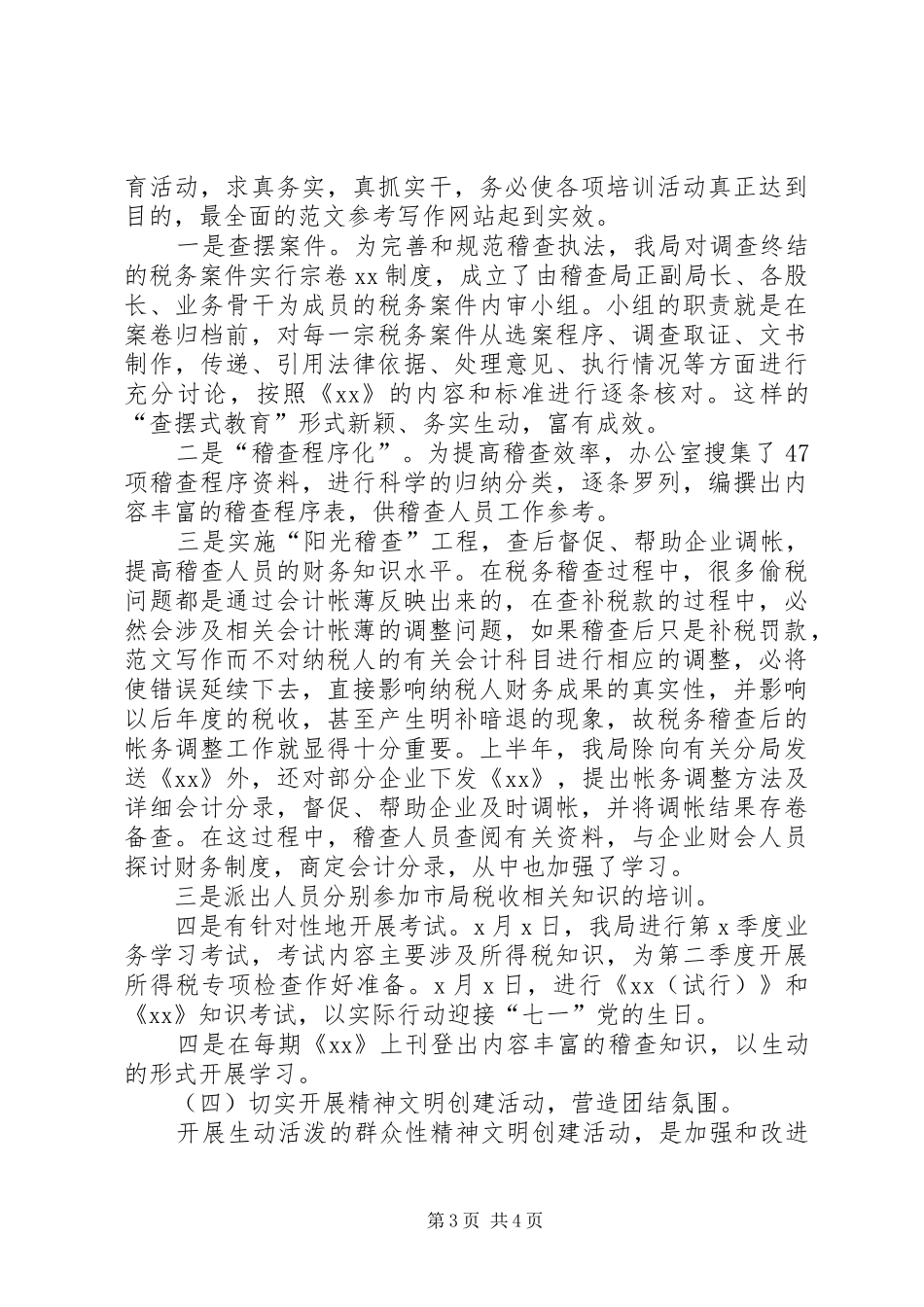 育活动，求真务实，真抓实干，务必使各项培训活动真正达到目的，最全面的范文参考写作网站起到实效。

一是查摆案件。为完善和规范稽查执法，我局对调查终结的税务案件实行宗卷xx制度，成立了由稽查局正副局长、各股长、业务骨干为成员的税务案件内审小组。小组的职责就是在案卷归档前，对每一宗税务案件从选案程序、调查取证、文书制作，传递、引用法律依据、处理意见、执行情况等方面进行充分讨论，按照《xx》的内容和标准进行逐条核对。这样的“查摆式教育”形式新颖、务实生动，富有成效。

二是“稽查程序化”。为提高稽查效率，办公室搜集了47项稽查程序资料，进行科学的归纳分类，逐条罗列，编撰出内容丰富的稽查程序表，供稽查人员工作参考。

三是实施“阳光稽查”工程，查后督促、帮助企业调帐，提高稽查人员的财务知识水平。在税务稽查过程中，很多偷税问题都是通过会计帐薄反映出来的，在查补税款的过程中，必然会涉及相关会计帐薄的调整问题，如果稽查后只是补税罚款，范文写作而不对纳税人的有关会计科目进行相应的调整，必将使错误延续下去，直接影响纳税人财务成果的真实性，并影响以后年度的税收，甚至产生明补暗退的现象，故税务稽查后的帐务调整工作就显得十分重要。上半年，我局除向有关分局发送《xx》外，还对部分企业下发《xx》，提出帐务调整方法及详细会计分录，督促、帮助企业及时调帐，并将调帐结果存卷备查。在这过程中，稽查人员查阅有关资料，与企业财会人员探讨财务制度，商定会计分录，从中也加强了学习。

三是派出人员分别参加市局税收相关知识的培训。

四是有针对性地开展考试。x月x日，我局进行第x季度业务学习考试，考试内容主要涉及所得税知识，为第二季度开展所得税专项检查作好准备。x月x日，进行《xx（试行）》和《xx》知识考试，以实际行动迎接“七一”党的生日。

四是在每期《xx》上刊登出内容丰富的稽查知识，以生动的形式开展学习。

（四）切实开展精神文明创建活动，营造团结氛围。

开展生动活泼的群众性精神文明创建活动，是加强和改进

第3页 共4页